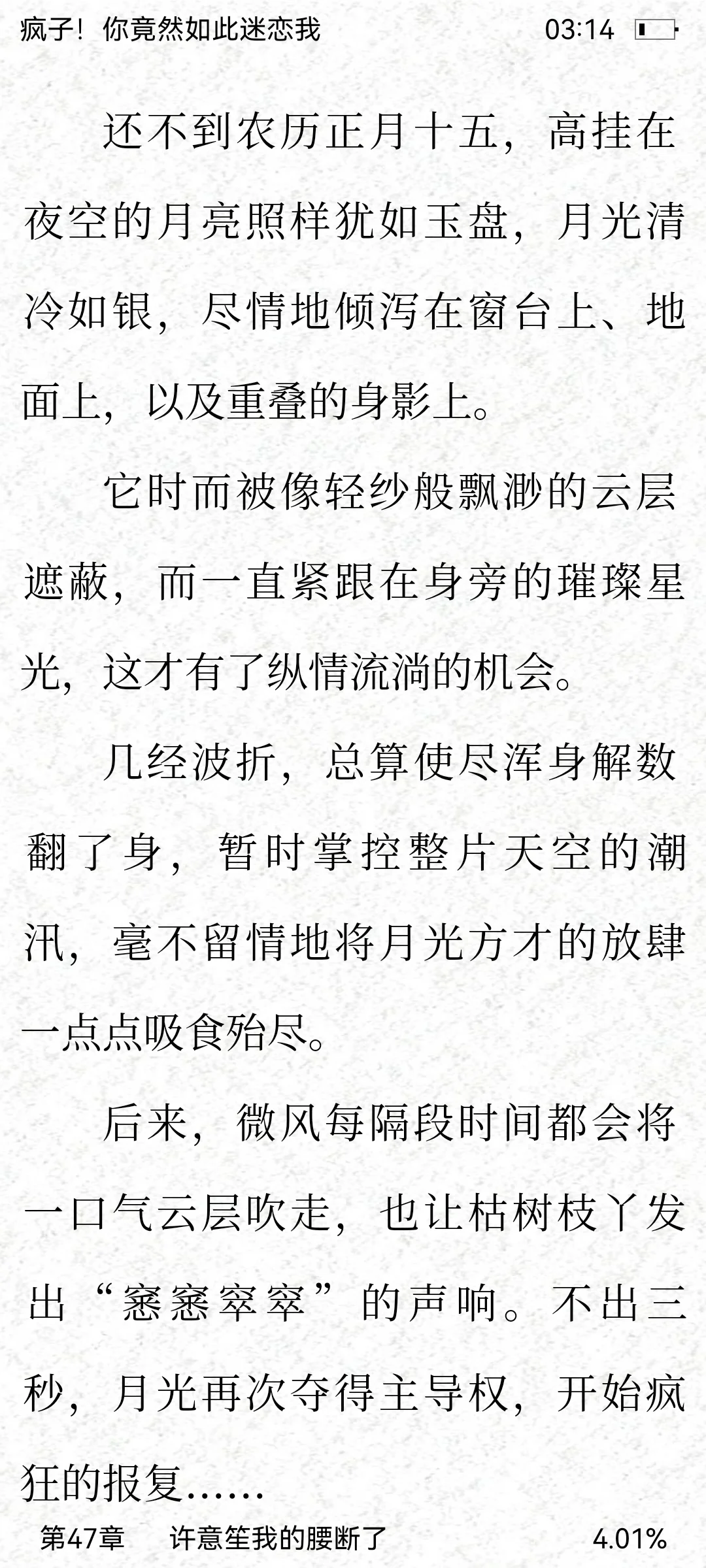 疯子！你竟然如此迷恋我 03:14

还不到农历正月十五，高挂在夜空的月亮照样犹如玉盘，月光清冷如银，尽情地倾泻在窗台上、地面上，以及重叠的身影上。

它时而被像轻纱般飘渺的云层遮蔽，而一直紧跟在身旁的璀璨星光，这才有了纵情流淌的机会。

几经波折，总算使尽浑身解数翻了身，暂时掌控整片天空的潮汛，毫不留情地将月光方才的放肆一点点吸食殆尽。

后来，微风每隔段时间都会将一口气云层吹走，也让枯树枝丫发出“窸窸窣窣”的声响。不出三秒，月光再次夺得主导权，开始疯狂的报复……

第47章 许意笙我的腰断了 4.01%